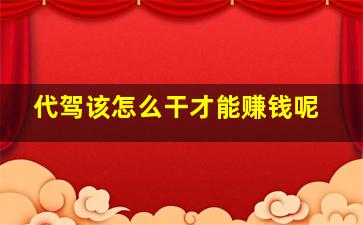 代驾该怎么干才能赚钱呢